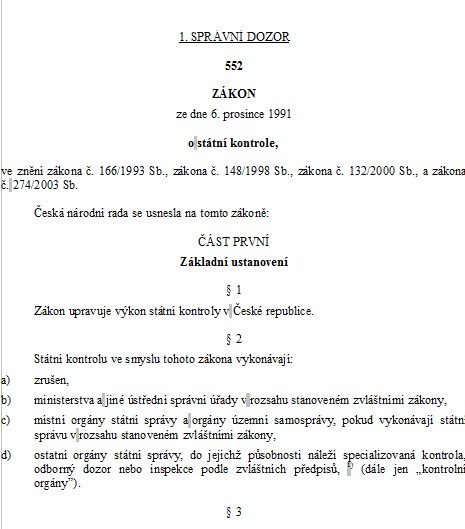 1. SPRÁVNÍ DOZOR

552

ZÁKON

ze dne 6. prosince 1991

o státní kontrole,

ve znění zákona č. 166/1993 Sb., zákona č. 148/1998 Sb., zákona č. 132/2000 Sb., a zákona č. 274/2003 Sb.

Česká národní rada se usnesla na tomto zákoně:

ČÁST PRVNÍ

Základní ustanovení

§ 1

Zákon upravuje výkon státní kontroly v České republice.

§ 2

Státní kontrolu ve smyslu tohoto zákona vykonávají:

a) zrušen,

b) ministerstva a jiné ústřední správní úřady v rozsahu stanoveném zvláštními zákony,

c) místní orgány státní správy a orgány územní samosprávy, pokud vykonávají státní správu v rozsahu stanoveném zvláštními zákony,

d) ostatní orgány státní správy, do jejichž působnosti náleží specializovaná kontrola, odborný dozor nebo inspekce podle zvláštních předpisů, $^{1)}$ (dále jen „kontrolní orgány").

§ 3